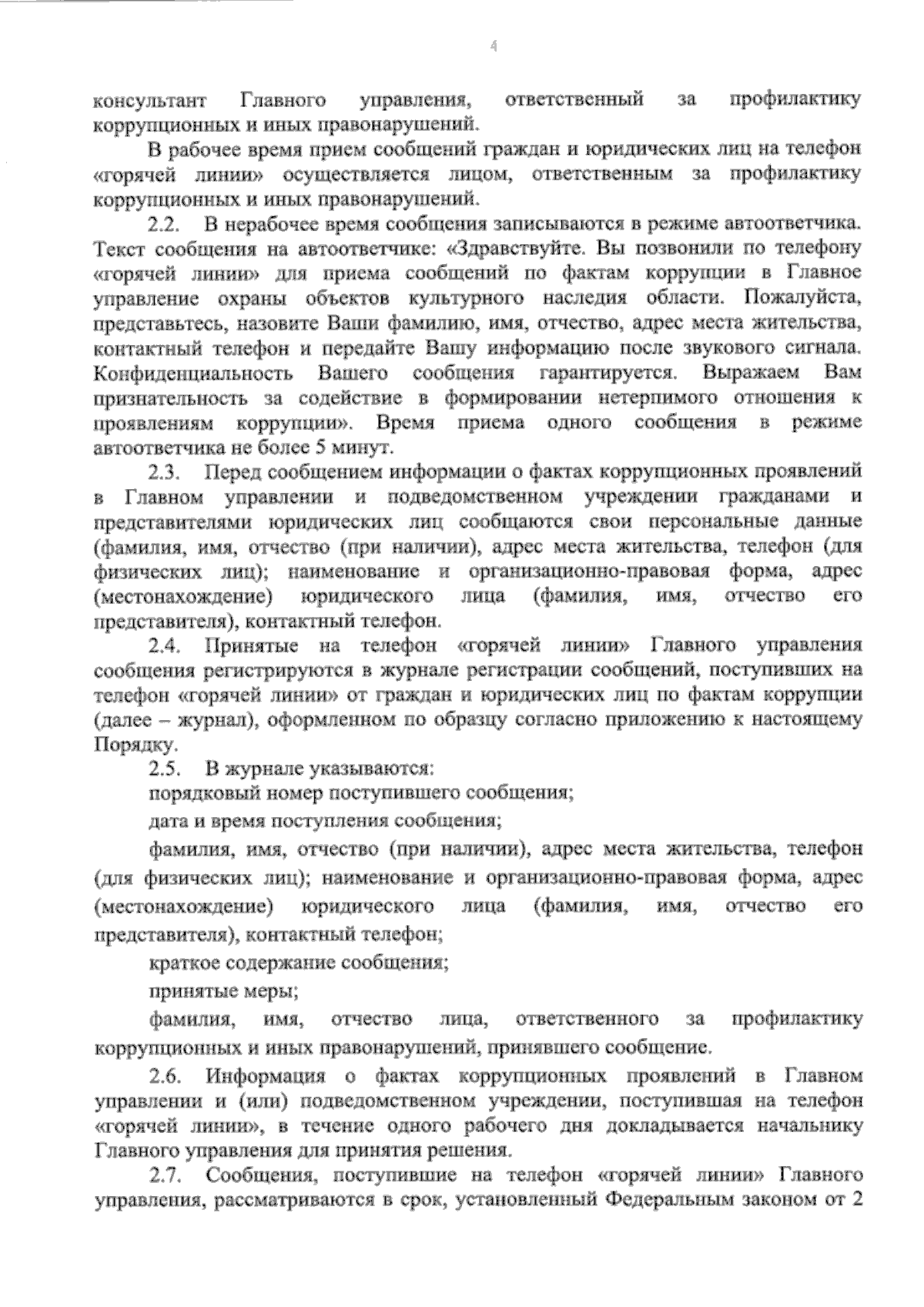 4

консультант Главного управления, ответственный за профилактику коррупционных и иных правонарушений.

В рабочее время прием сообщений граждан и юридических лиц на телефон «горячей линии» осуществляется лицом, ответственным за профилактику коррупционных и иных правонарушений.

2.2. В нерабочее время сообщения записываются в режиме автоответчика. Текст сообщения на автоответчике: «Здравствуйте. Вы позвонили по телефону «горячей линии» для приема сообщений по фактам коррупции в Главное управление охраны объектов культурного наследия области. Пожалуйста, представьтесь, назовите Ваши фамилию, имя, отчество, адрес места жительства, контактный телефон и передайте Вашу информацию после звукового сигнала. Конфиденциальность Вашего сообщения гарантируется. Выражаем Вам признательность за содействие в формировании нетерпимого отношения к проявлениям коррупции». Время приема одного сообщения в режиме автоответчика не более 5 минут.

2.3. Перед сообщением информации о фактах коррупционных проявлений в Главном управлении и подведомственном учреждении гражданами и представителями юридических лиц сообщаются свои персональные данные (фамилия, имя, отчество (при наличии), адрес места жительства, телефон (для физических лиц); наименование и организационно-правовая форма, адрес (местонахождение) юридического лица (фамилия, имя, отчество его представителя), контактный телефон.

2.4. Принятые на телефон «горячей линии» Главного управления сообщения регистрируются в журнале регистрации сообщений, поступивших на телефон «горячей линии» от граждан и юридических лиц по фактам коррупции (далее – журнал), оформленном по образцу согласно приложению к настоящему Порядку.

2.5. В журнале указываются:

порядковый номер поступившего сообщения;

дата и время поступления сообщения;

фамилия, имя, отчество (при наличии), адрес места жительства, телефон (для физических лиц); наименование и организационно-правовая форма, адрес (местонахождение) юридического лица (фамилия, имя, отчество его представителя), контактный телефон;

краткое содержание сообщения;

принятые меры;

фамилия, имя, отчество лица, ответственного за профилактику коррупционных и иных правонарушений, принявшего сообщение.

2.6. Информация о фактах коррупционных проявлений в Главном управлении и (или) подведомственном учреждении, поступившая на телефон «горячей линии», в течение одного рабочего дня докладывается начальнику Главного управления для принятия решения.

2.7. Сообщения, поступившие на телефон «горячей линии» Главного управления, рассматриваются в срок, установленный Федеральным законом от 2